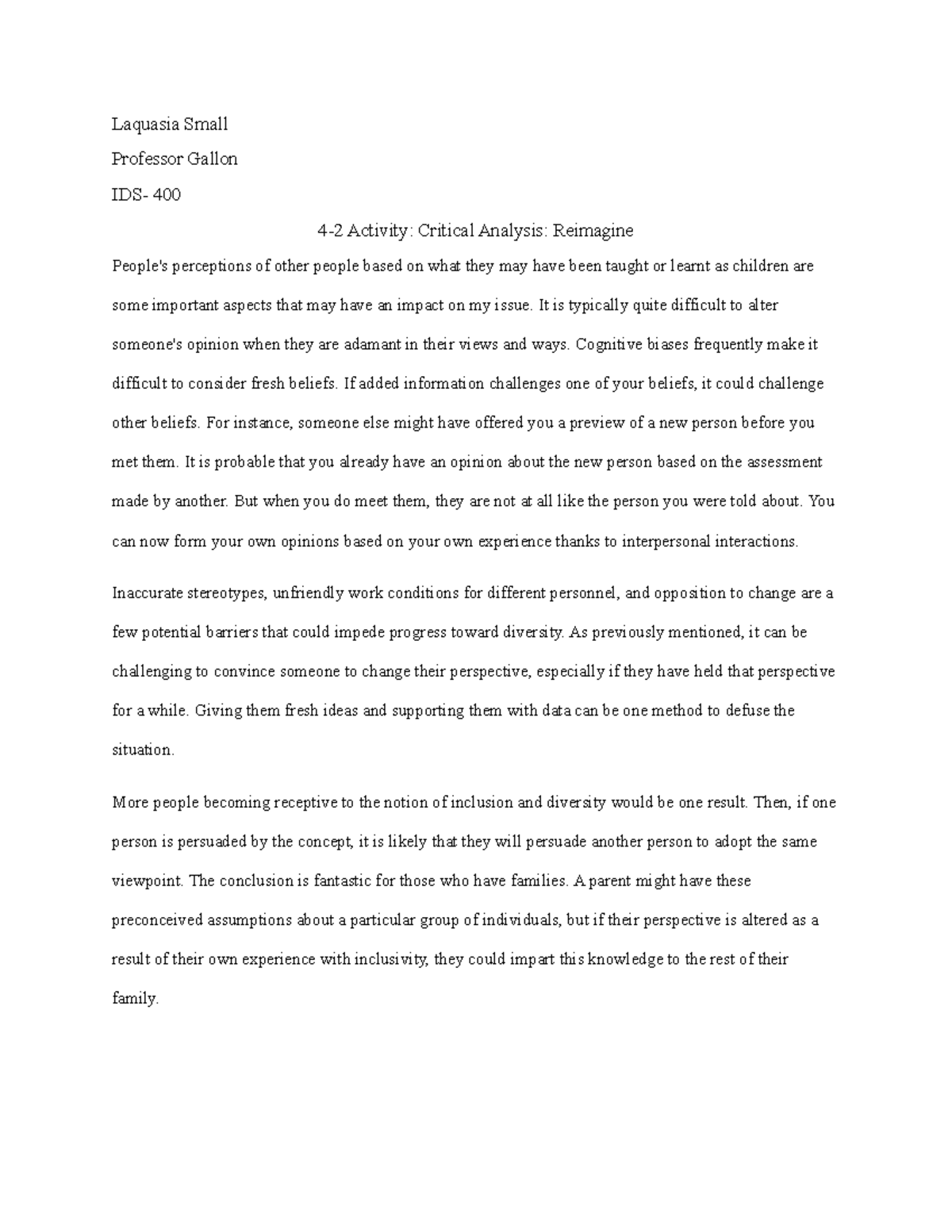 Laquasia Small

Professor Gallon

IDS- 400

4-2 Activity: Critical Analysis: Reimagine

People's perceptions of other people based on what they may have been taught or learnt as children are some important aspects that may have an impact on my issue. It is typically quite difficult to alter someone's opinion when they are adamant in their views and ways. Cognitive biases frequently make it difficult to consider fresh beliefs. If added information challenges one of your beliefs, it could challenge other beliefs. For instance, someone else might have offered you a preview of a new person before you met them. It is probable that you already have an opinion about the new person based on the assessment made by another. But when you do meet them, they are not at all like the person you were told about. You can now form your own opinions based on your own experience thanks to interpersonal interactions.

Inaccurate stereotypes, unfriendly work conditions for different personnel, and opposition to change are a few potential barriers that could impede progress toward diversity. As previously mentioned, it can be challenging to convince someone to change their perspective, especially if they have held that perspective for a while. Giving them fresh ideas and supporting them with data can be one method to defuse the situation.

More people becoming receptive to the notion of inclusion and diversity would be one result. Then, if one person is persuaded by the concept, it is likely that they will persuade another person to adopt the same viewpoint. The conclusion is fantastic for those who have families. A parent might have these preconceived assumptions about a particular group of individuals, but if their perspective is altered as a result of their own experience with inclusivity, they could impart this knowledge to the rest of their family.